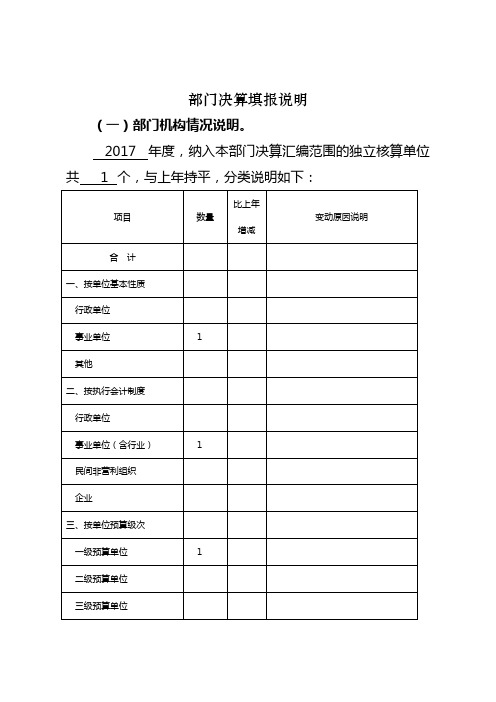 部门决算填报说明

（一）部门机构情况说明。

2017 年度，纳入本部门决算汇编范围的独立核算单位共 1 个，与上年持平，分类说明如下：

| 项目 | 数量 | 比上年增减 | 变动原因说明 |
|---|---|---|---|
| 合 计 | | | |
| 一、按单位基本性质 | | | |
| 行政单位 | | | |
| 事业单位 | 1 | | |
| 其他 | | | |
| 二、按执行会计制度 | | | |
| 行政单位 | | | |
| 事业单位（含行业） | 1 | | |
| 民间非营利组织 | | | |
| 企业 | | | |
| 三、按单位预算级次 | | | |
| 一级预算单位 | 1 | | |
| 二级预算单位 | | | |
| 三级预算单位 | | | |